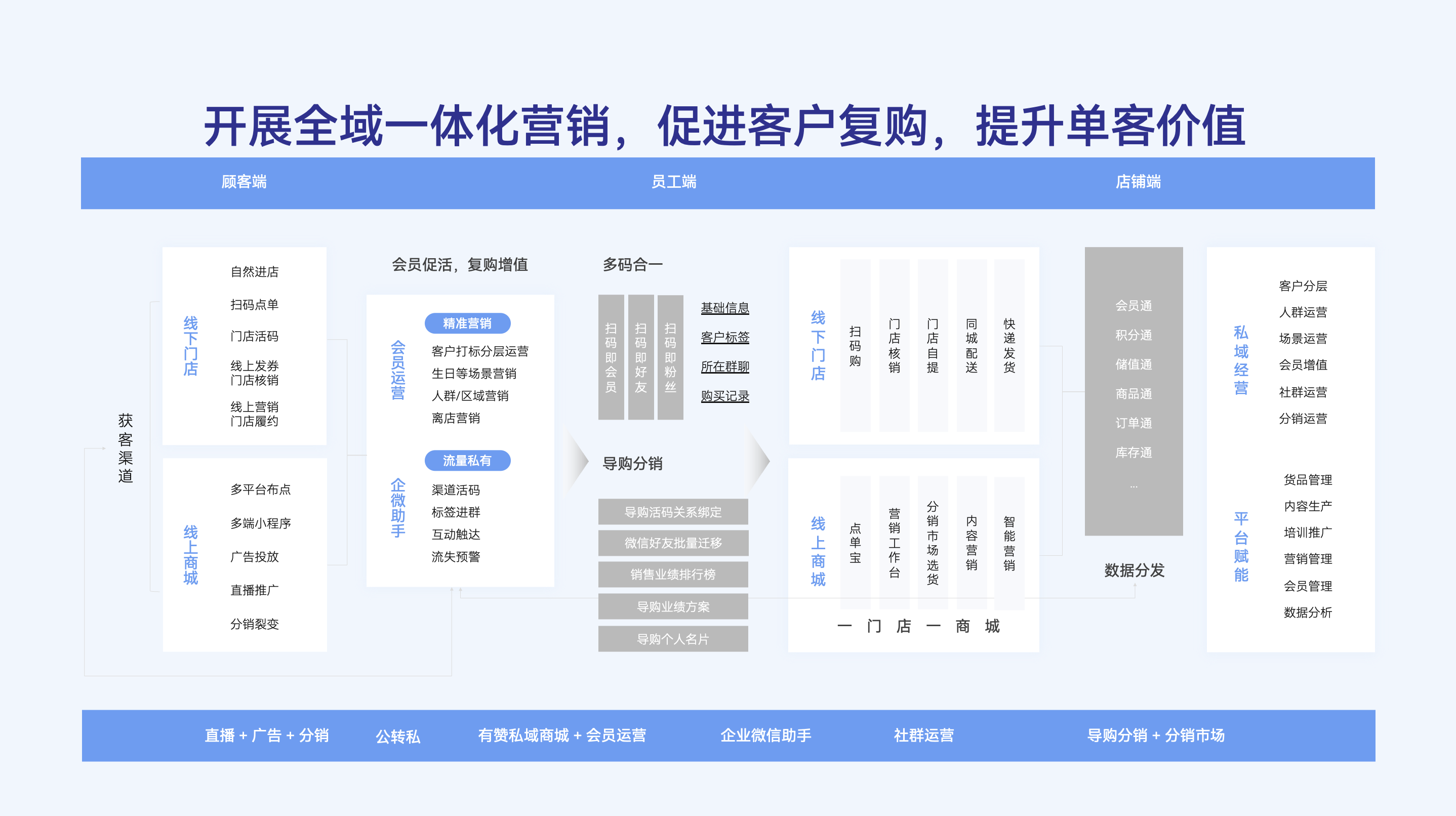 开展全域一体化营销，促进客户复购，提升单客价值

顾客端
员工端
店铺端

获客渠道

线下门店
自然进店
扫码点单
门店活码
线上发券
门店核销
线上营销
门店履约

线上商城
多平台布点
多端小程序
广告投放
直播推广
分销裂变

会员促活，复购增值

会员运营
精准营销
客户打标分层运营
生日等场景营销
人群/区域营销
离店营销

企微助手
流量私有
渠道活码
标签进群
互动触达
流失预警

多码合一
扫码即会员
扫码即好友
扫码即粉丝
基础信息
客户标签
所在群聊
购买记录

导购分销
导购活码关系绑定
微信好友批量迁移
销售业绩排行榜
导购业绩方案
导购个人名片

线下门店
扫码购
门店核销
门店自提
同城配送
快递发货

线上商城
点单宝
营销工作台
分销市场选货
内容营销
智能营销

一门店一商城

会员通
积分通
储值通
商品通
订单通
库存通
...

数据分发

私域经营
客户分层
人群运营
场景运营
会员增值
社群运营
分销运营

平台赋能
货品管理
内容生产
培训推广
营销管理
会员管理
数据分析

直播 + 广告 + 分销
公转私
有赞私域商城 + 会员运营
企业微信助手
社群运营
导购分销 + 分销市场